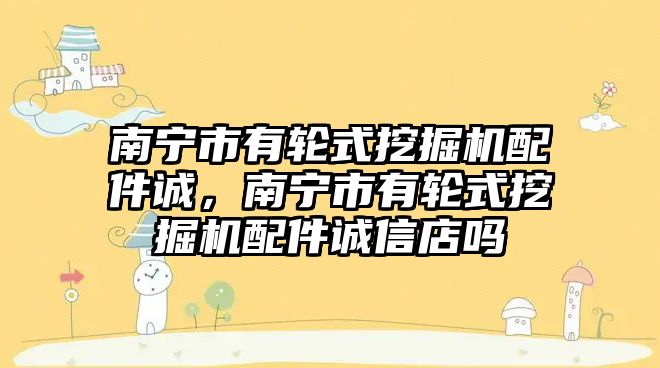 南宁市有轮式挖掘机配件诚，南宁市有轮式挖掘机配件诚信店吗